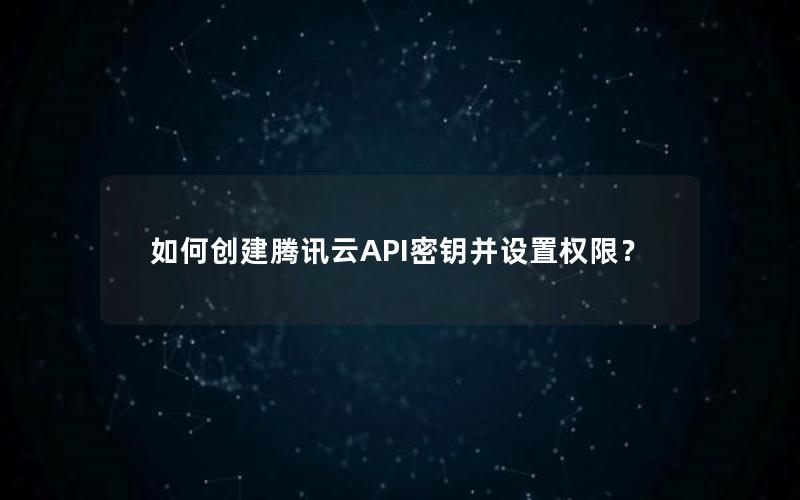 如何创建腾讯云API密钥并设置权限？